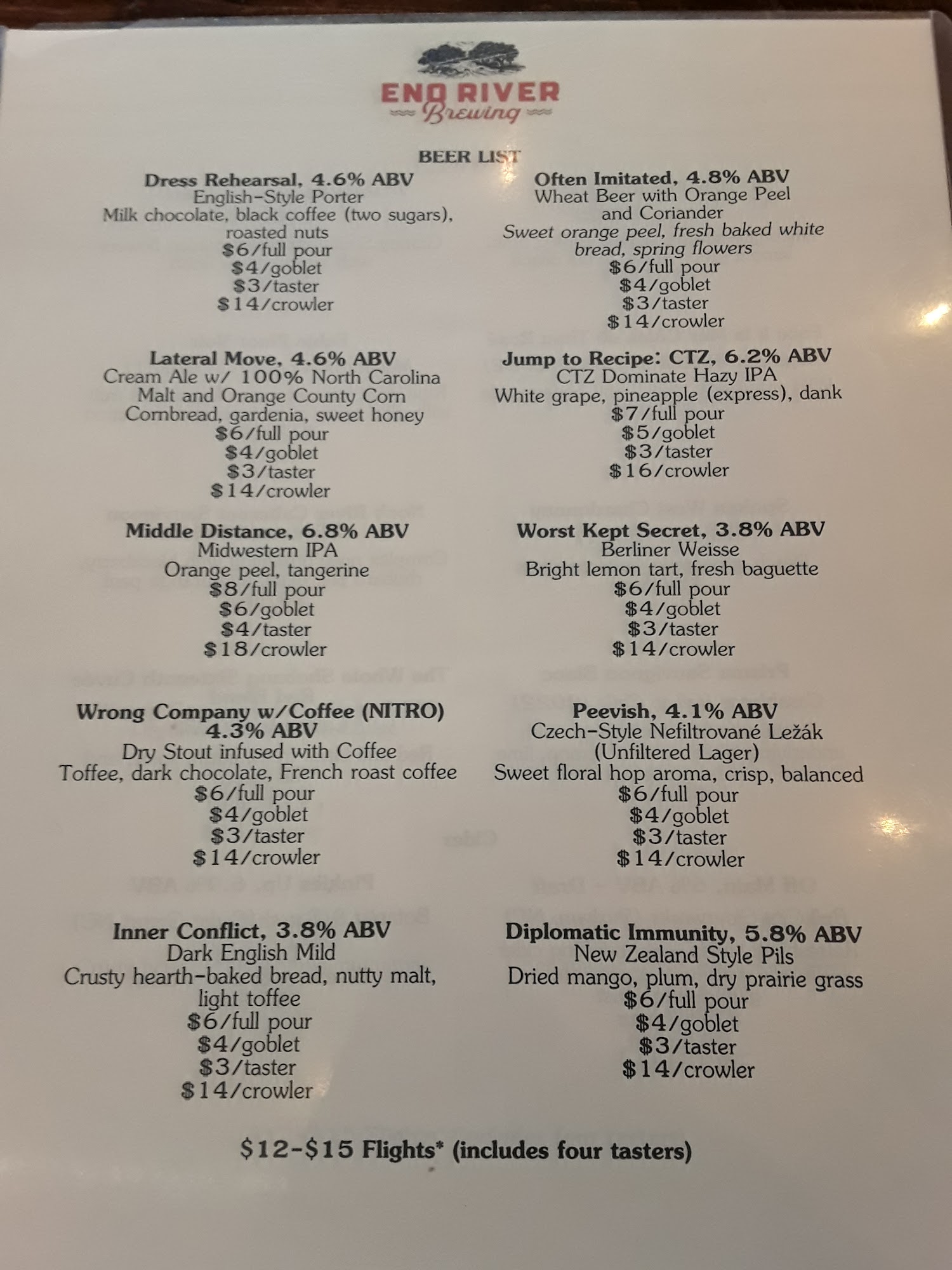 ENO RIVER
Brewing

BEER LIST

Dress Rehearsal, 4.6% ABV
English-Style Porter
Milk chocolate, black coffee (two sugars), roasted nuts
$6/full pour
$4/goblet
$3/taster
$14/crowler

Lateral Move, 4.6% ABV
Cream Ale w/ 100% North Carolina Malt and Orange County Corn
Cornbread, gardenia, sweet honey
$6/full pour
$4/goblet
$3/taster
$14/crowler

Middle Distance, 6.8% ABV
Midwestern IPA
Orange peel, tangerine
$8/full pour
$6/goblet
$4/taster
$18/crowler

Wrong Company w/Coffee (NITRO)
4.3% ABV
Dry Stout infused with Coffee
Toffee, dark chocolate, French roast coffee
$6/full pour
$4/goblet
$3/taster
$14/crowler

Inner Conflict, 3.8% ABV
Dark English Mild
Crusty hearth-baked bread, nutty malt, light toffee
$6/full pour
$4/goblet
$3/taster
$14/crowler

Often Imitated, 4.8% ABV
Wheat Beer with Orange Peel and Coriander
Sweet orange peel, fresh baked white bread, spring flowers
$6/full pour
$4/goblet
$3/taster
$14/crowler

Jump to Recipe: CTZ, 6.2% ABV
CTZ Dominate Hazy IPA
White grape, pineapple (express), dank
$7/full pour
$5/goblet
$3/taster
$16/crowler

Worst Kept Secret, 3.8% ABV
Berliner Weisse
Bright lemon tart, fresh baguette
$6/full pour
$4/goblet
$3/taster
$14/crowler

Peevish, 4.1% ABV
Czech-Style Nefiltrované Ležák
(Unfiltered Lager)
Sweet floral hop aroma, crisp, balanced
$6/full pour
$4/goblet
$3/taster
$14/crowler

Diplomatic Immunity, 5.8% ABV
New Zealand Style Pils
Dried mango, plum, dry prairie grass
$6/full pour
$4/goblet
$3/taster
$14/crowler

$12-$15 Flights* (includes four tasters)